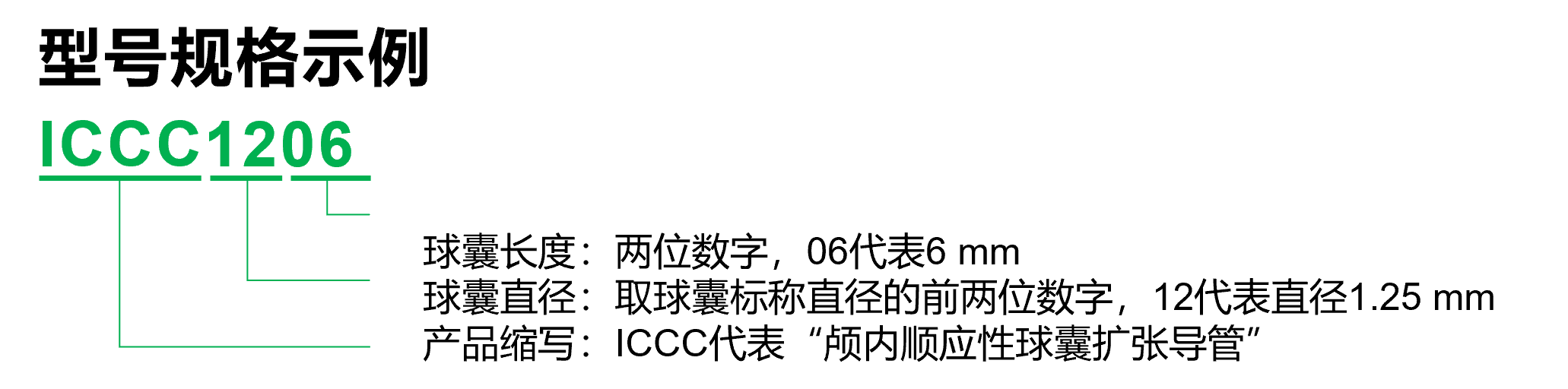 型号规格示例

ICCC1206

球囊长度：两位数字，06代表6 mm
球囊直径：取球囊标称直径的前两位数字，12代表直径1.25 mm
产品缩写：ICCC代表“颅内顺应性球囊扩张导管”